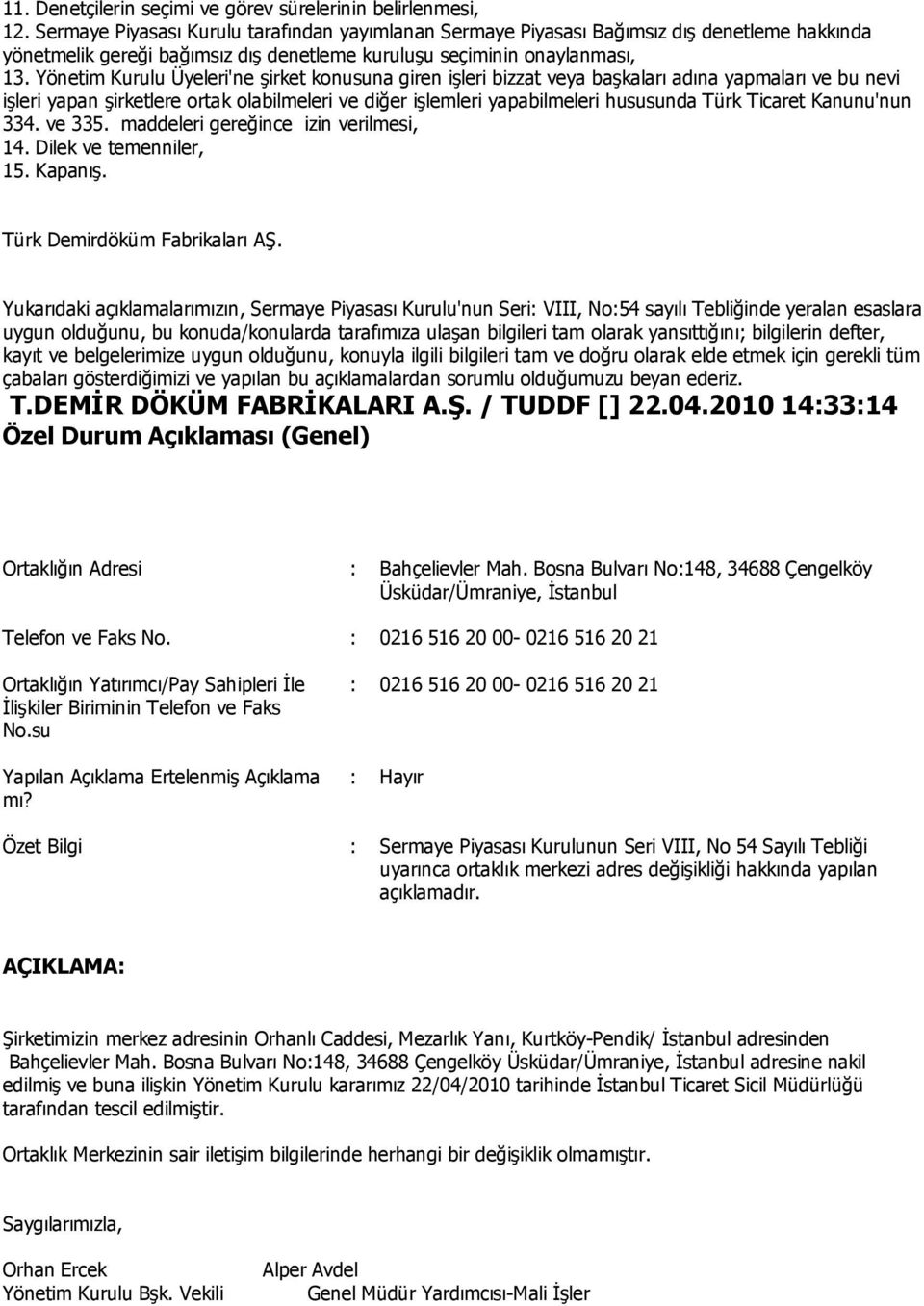 11. Denetçilerin seçimi ve görev sürelerinin belirlenmesi,
12. Sermaye Piyasası Kurulu tarafından yayımlanan Sermaye Piyasası Bağımsız dış denetleme hakkında yönetmelik gereği bağımsız dış denetleme kuruluşu seçiminin onaylanması,
13. Yönetim Kurulu Üyeleri'ne şirket konusuna giren işleri bizzat veya başkaları adına yapmaları ve bu nevi işleri yapan şirketlere ortak olabilmeleri ve diğer işlemleri yapabilmeleri hususunda Türk Ticaret Kanunu'nun 334. ve 335. maddeleri gereğince izin verilmesi,
14. Dilek ve temenniler,
15. Kapanış.

Türk Demirdöküm Fabrikaları AŞ.

Yukarıdaki açıklamalarımızın, Sermaye Piyasası Kurulu'nun Seri: VIII, No:54 sayılı Tebliğinde yeralan esaslara uygun olduğunu, bu konuda/konularda tarafımıza ulaşan bilgileri tam olarak yansıttığını; bilgilerin defter, kayıt ve belgelerimize uygun olduğunu, konuyla ilgili bilgileri tam ve doğru olarak elde etmek için gerekli tüm çabaları gösterdiğimizi ve yapılan bu açıklamalardan sorumlu olduğumuzu beyan ederiz.

T.DEMİR DÖKÜM FABRİKALARI A.Ş. / TUDDF [] 22.04.2010 14:33:14
Özel Durum Açıklaması (Genel)

Ortaklığın Adresi : Bahçelievler Mah. Bosna Bulvarı No:148, 34688 Çengelköy Üsküdar/Ümraniye, İstanbul

Telefon ve Faks No. : 0216 516 20 00- 0216 516 20 21

Ortaklığın Yatırımcı/Pay Sahipleri İle İlişkiler Biriminin Telefon ve Faks No.su : 0216 516 20 00- 0216 516 20 21

Yapılan Açıklama Ertelenmiş Açıklama mı? : Hayır

Özet Bilgi : Sermaye Piyasası Kurulunun Seri VIII, No 54 Sayılı Tebliği uyarınca ortaklık merkezi adres değişikliği hakkında yapılan açıklamadır.

AÇIKLAMA:

Şirketimizin merkez adresinin Orhanlı Caddesi, Mezarlık Yanı, Kurtköy-Pendik/ İstanbul adresinden Bahçelievler Mah. Bosna Bulvarı No:148, 34688 Çengelköy Üsküdar/Ümraniye, İstanbul adresine nakil edilmiş ve buna ilişkin Yönetim Kurulu kararımız 22/04/2010 tarihinde İstanbul Ticaret Sicil Müdürlüğü tarafından tescil edilmiştir.

Ortaklık Merkezinin sair iletişim bilgilerinde herhangi bir değişiklik olmamıştır.

Saygılarımızla,

Orhan Ercek
Yönetim Kurulu Bşk. Vekili

Alper Avdel
Genel Müdür Yardımcısı-Mali İşler